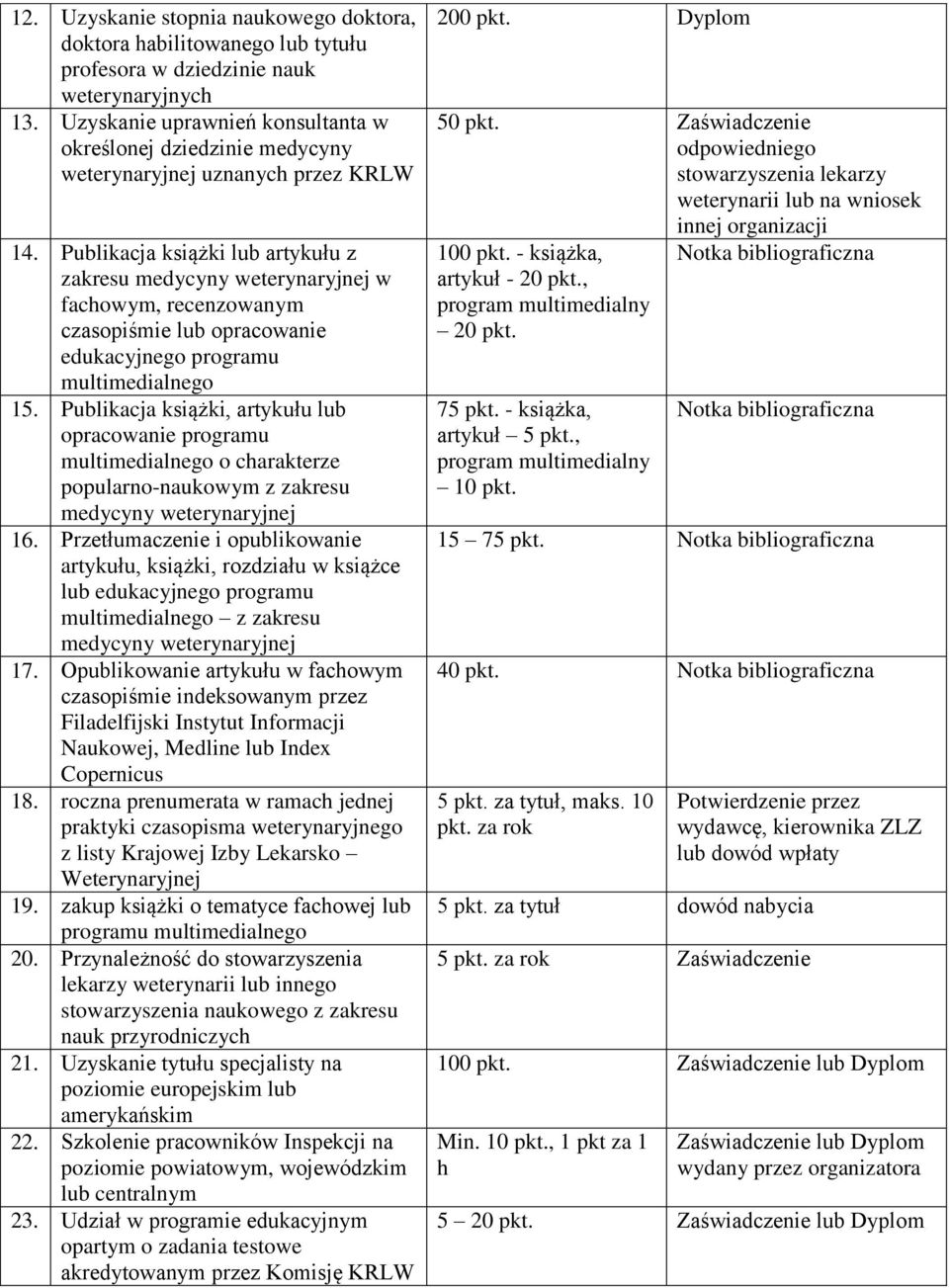 | | | | |
|---|---|---|---|
| 12. | Uzyskanie stopnia naukowego doktora, doktora habilitowanego lub tytułu profesora w dziedzinie nauk weterynaryjnych | 200 pkt. | Dyplom |
| 13. | Uzyskanie uprawnień konsultanta w określonej dziedzinie medycyny weterynaryjnej uznanych przez KRLW | 50 pkt. | Zaświadczenie odpowiedniego stowarzyszenia lekarzy weterynarii lub na wniosek innej organizacji |
| 14. | Publikacja książki lub artykułu z zakresu medycyny weterynaryjnej w fachowym, recenzowanym czasopiśmie lub opracowanie edukacyjnego programu multimedialnego | 100 pkt. - książka, artykuł - 20 pkt., program multimedialny – 20 pkt. | Notka bibliograficzna |
| 15. | Publikacja książki, artykułu lub opracowanie programu multimedialnego o charakterze popularno-naukowym z zakresu medycyny weterynaryjnej | 75 pkt. - książka, artykuł – 5 pkt., program multimedialny – 10 pkt. | Notka bibliograficzna |
| 16. | Przetłumaczenie i opublikowanie artykułu, książki, rozdziału w książce lub edukacyjnego programu multimedialnego – z zakresu medycyny weterynaryjnej | 15 – 75 pkt. | Notka bibliograficzna |
| 17. | Opublikowanie artykułu w fachowym czasopiśmie indeksowanym przez Filadelfijski Instytut Informacji Naukowej, Medline lub Index Copernicus | 40 pkt. | Notka bibliograficzna |
| 18. | roczna prenumerata w ramach jednej praktyki czasopisma weterynaryjnego z listy Krajowej Izby Lekarsko – Weterynaryjnej | 5 pkt. za tytuł, maks. 10 pkt. za rok | Potwierdzenie przez wydawcę, kierownika ZLZ lub dowód wpłaty |
| 19. | zakup książki o tematyce fachowej lub programu multimedialnego | 5 pkt. za tytuł | dowód nabycia |
| 20. | Przynależność do stowarzyszenia lekarzy weterynarii lub innego stowarzyszenia naukowego z zakresu nauk przyrodniczych | 5 pkt. za rok | Zaświadczenie |
| 21. | Uzyskanie tytułu specjalisty na poziomie europejskim lub amerykańskim | 100 pkt. | Zaświadczenie lub Dyplom |
| 22. | Szkolenie pracowników Inspekcji na poziomie powiatowym, wojewódzkim lub centralnym | Min. 10 pkt., 1 pkt za 1 h | Zaświadczenie lub Dyplom wydany przez organizatora |
| 23. | Udział w programie edukacyjnym opartym o zadania testowe akredytowanym przez Komisję KRLW | 5 – 20 pkt. | Zaświadczenie lub Dyplom |